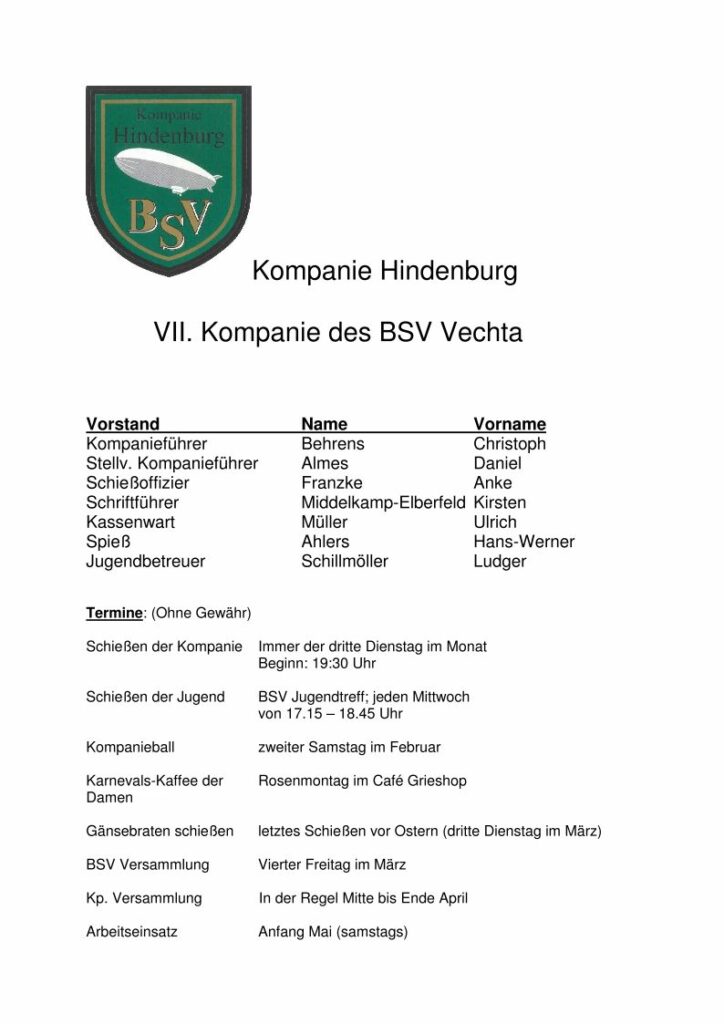 Kompanie
Hindenburg
BSV

Kompanie Hindenburg

VII. Kompanie des BSV Vechta

| Vorstand | Name | Vorname |
|---|---|---|
| Kompanieführer | Behrens | Christoph |
| Stellv. Kompanieführer | Almes | Daniel |
| Schießoffizier | Franzke | Anke |
| Schriftführer | Middelkamp-Elberfeld | Kirsten |
| Kassenwart | Müller | Ulrich |
| Spieß | Ahlers | Hans-Werner |
| Jugendbetreuer | Schillmöller | Ludger |

Termine: (Ohne Gewähr)

| | |
|---|---|
| Schießen der Kompanie | Immer der dritte Dienstag im Monat Beginn: 19:30 Uhr |
| Schießen der Jugend | BSV Jugendtreff; jeden Mittwoch von 17.15 – 18.45 Uhr |
| Kompanieball | zweiter Samstag im Februar |
| Karnevals-Kaffee der Damen | Rosenmontag im Café Grieshop |
| Gänsebraten schießen | letztes Schießen vor Ostern (dritte Dienstag im März) |
| BSV Versammlung | Vierter Freitag im März |
| Kp. Versammlung | In der Regel Mitte bis Ende April |
| Arbeitseinsatz | Anfang Mai (samstags) |